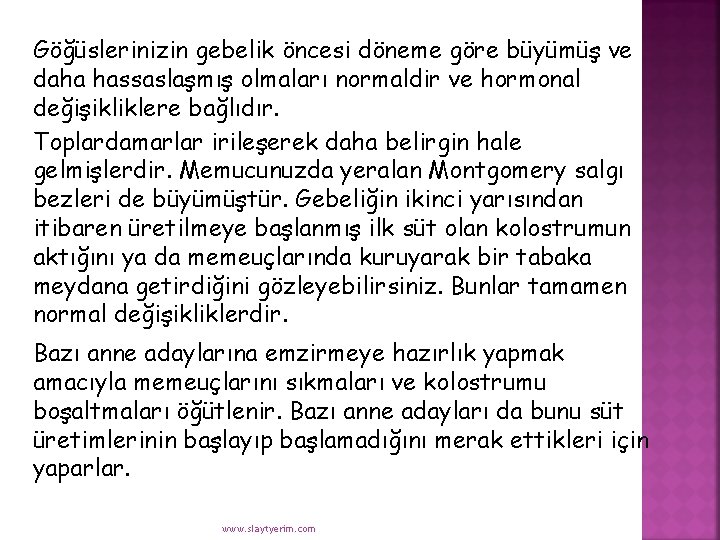 Göğüslerinizin gebelik öncesi döneme göre büyümüş ve daha hassaslaşmış olmaları normaldir ve hormonal değişikliklere bağlıdır.

Toplardamarlar irileşerek daha belirgin hale gelmişlerdir. Memucunuzda yeralan Montgomery salgı bezleri de büyümüştür. Gebeliğin ikinci yarısından itibaren üretilmeye başlanmış ilk süt olan kolostrumun aktığını ya da memeuçlarında kuruyarak bir tabaka meydana getirdiğini gözleyebilirsiniz. Bunlar tamamen normal değişikliklerdir.

Bazı anne adaylarına emzirmeye hazırlık yapmak amacıyla memeuçlarını sıkmaları ve kolostrumu boşaltmaları öğütlenir. Bazı anne adayları da bunu süt üretimlerinin başlayıp başlamadığını merak ettikleri için yaparlar.

www.slaytyerim.com